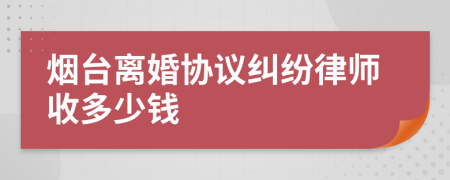 烟台离婚协议纠纷律师收多少钱